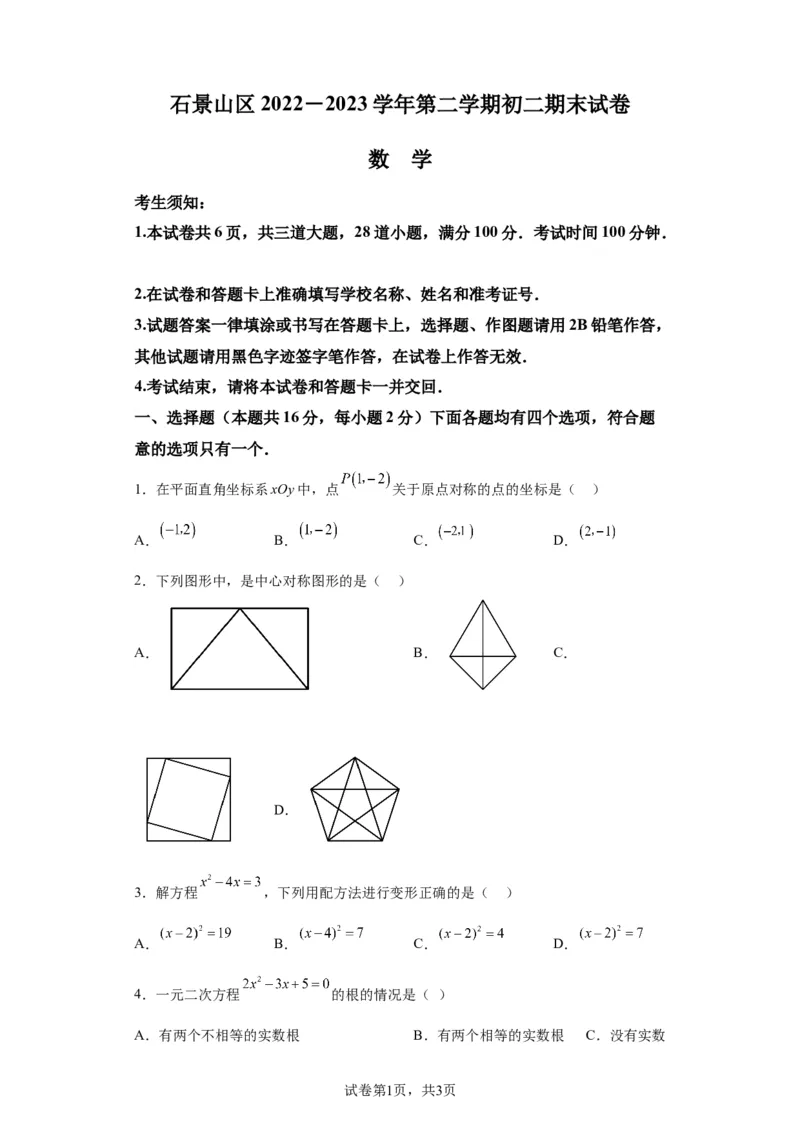 石景山区 2022－2023 学年第二学期初二期末试卷

数　学

考生须知：

1.本试卷共 6 页，共三道大题，28 道小题，满分 100 分．考试时间 100 分钟．

2.在试卷和答题卡上准确填写学校名称、姓名和准考证号．

3.试题答案一律填涂或书写在答题卡上，选择题、作图题请用 2B 铅笔作答，其他试题请用黑色字迹签字笔作答，在试卷上作答无效．

4.考试结束，请将本试卷和答题卡一并交回．

一、选择题（本题共 16 分，每小题 2 分）下面各题均有四个选项，符合题意的选项只有一个．

1．在平面直角坐标系 $xOy$ 中，点 $P(1,-2)$ 关于原点对称的点的坐标是（　）

A．$(-1,2)$　　B．$(1,-2)$　　C．$(-2,1)$　　D．$(2,-1)$

2．下列图形中，是中心对称图形的是（　）

A．　　B．　　C．

D．

3．解方程 $x^2-4x=3$，下列用配方法进行变形正确的是（　）

A．$(x-2)^2=19$　　B．$(x-4)^2=7$　　C．$(x-2)^2=4$　　D．$(x-2)^2=7$

4．一元二次方程 $2x^2-3x+5=0$ 的根的情况是（　）

A．有两个不相等的实数根　　B．有两个相等的实数根　　C．没有实数

试卷第1页，共3页